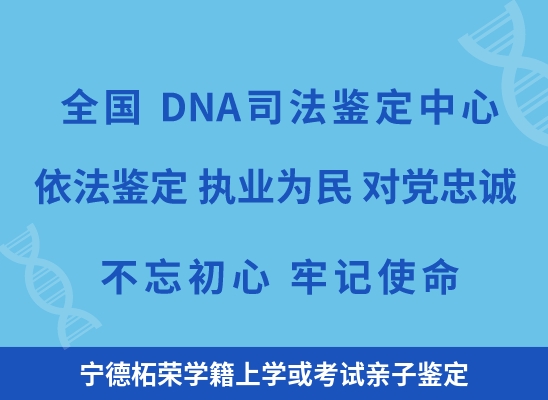 全国 DNA司法鉴定中心

依法鉴定 执业为民 对党忠诚

不忘初心 牢记使命

宁德柘荣学籍上学或考试亲子鉴定